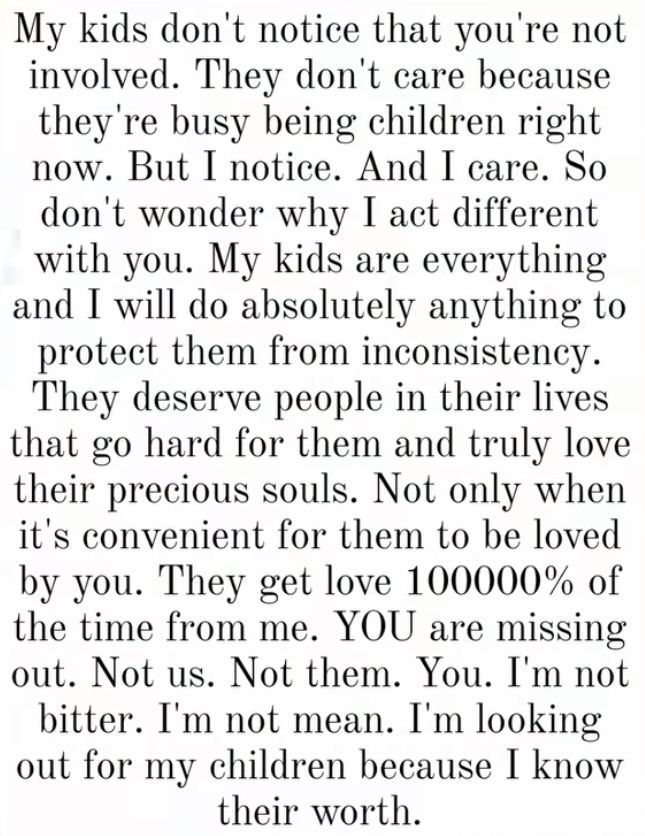 My kids don't notice that you're not involved. They don't care because they're busy being children right now. But I notice. And I care. So don't wonder why I act different with you. My kids are everything and I will do absolutely anything to protect them from inconsistency. They deserve people in their lives that go hard for them and truly love their precious souls. Not only when it's convenient for them to be loved by you. They get love 100000% of the time from me. YOU are missing out. Not us. Not them. You. I'm not bitter. I'm not mean. I'm looking out for my children because I know their worth.